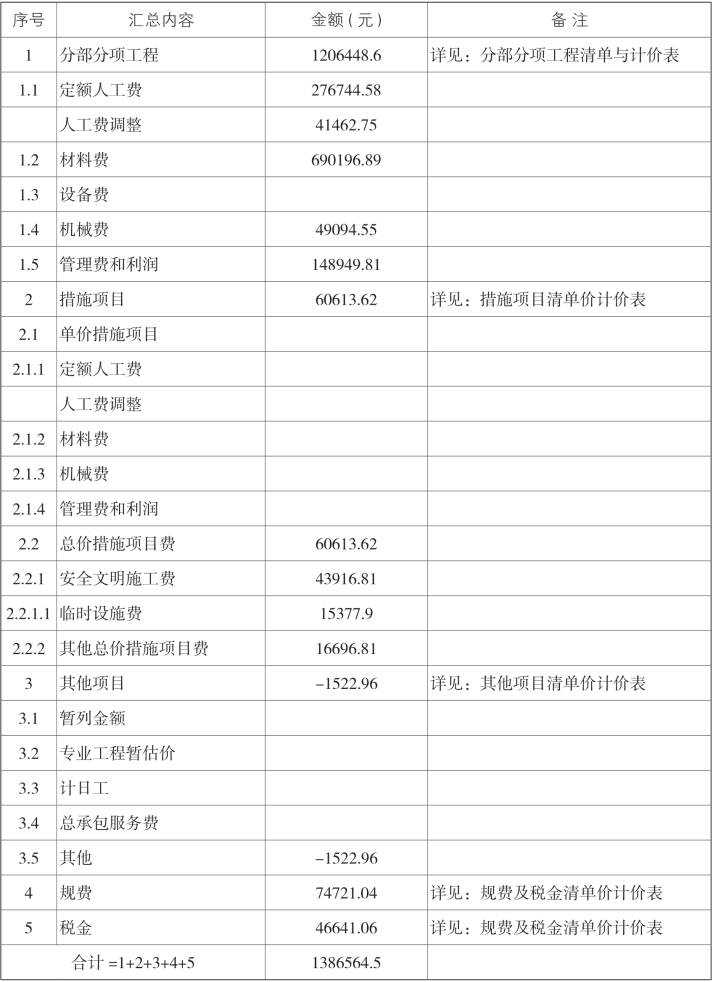 | 序号 | 汇总内容 | 金额（元） | 备 注 |
|---|---|---|---|
| 1 | 分部分项工程 | 1206448.6 | 详见：分部分项工程清单与计价表 |
| 1.1 | 定额人工费 | 276744.58 | |
| | 人工费调整 | 41462.75 | |
| 1.2 | 材料费 | 690196.89 | |
| 1.3 | 设备费 | | |
| 1.4 | 机械费 | 49094.55 | |
| 1.5 | 管理费和利润 | 148949.81 | |
| 2 | 措施项目 | 60613.62 | 详见：措施项目清单价计价表 |
| 2.1 | 单价措施项目 | | |
| 2.1.1 | 定额人工费 | | |
| | 人工费调整 | | |
| 2.1.2 | 材料费 | | |
| 2.1.3 | 机械费 | | |
| 2.1.4 | 管理费和利润 | | |
| 2.2 | 总价措施项目费 | 60613.62 | |
| 2.2.1 | 安全文明施工费 | 43916.81 | |
| 2.2.1.1 | 临时设施费 | 15377.9 | |
| 2.2.2 | 其他总价措施项目费 | 16696.81 | |
| 3 | 其他项目 | −1522.96 | 详见：其他项目清单价计价表 |
| 3.1 | 暂列金额 | | |
| 3.2 | 专业工程暂估价 | | |
| 3.3 | 计日工 | | |
| 3.4 | 总承包服务费 | | |
| 3.5 | 其他 | −1522.96 | |
| 4 | 规费 | 74721.04 | 详见：规费及税金清单价计价表 |
| 5 | 税金 | 46641.06 | 详见：规费及税金清单价计价表 |
| 合计 =1+2+3+4+5 | | 1386564.5 | |